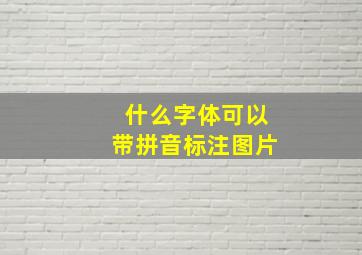 什么字体可以
带拼音标注图片